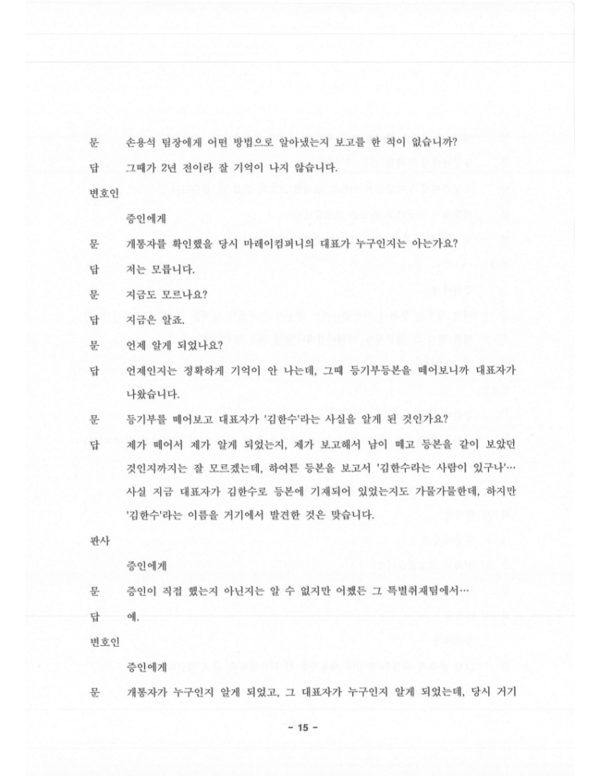 문　손용석 팀장에게 어떤 방법으로 알아냈는지 보고를 한 적이 없습니까?

답　그때가 2년 전이라 잘 기억이 나지 않습니다.

변호인

증인에게

문　개통자를 확인했을 당시 마레이컴퍼니의 대표가 누구인지는 아는가요?

답　저는 모릅니다.

문　지금도 모르나요?

답　지금은 알죠.

문　언제 알게 되었나요?

답　언제인지는 정확하게 기억이 안 나는데, 그때 등기부등본을 떼어보니까 대표자가 나왔습니다.

문　등기부를 떼어보고 대표자가 '김한수'라는 사실을 알게 된 것인가요?

답　제가 떼어서 제가 알게 되었는지, 제가 보고해서 남이 떼고 등본을 같이 보았던 것인지까지는 잘 모르겠는데, 하여튼 등본을 보고서 '김한수라는 사람이 있구나'… 사실 지금 대표자가 김한수로 등본에 기재되어 있었는지도 가물가물한데, 하지만 '김한수'라는 이름을 거기에서 발견한 것은 맞습니다.

판사

증인에게

문　증인이 직접 했는지 아닌지는 알 수 없지만 어쨌든 그 특별취재팀에서…

답　예.

변호인

증인에게

문　개통자가 누구인지 알게 되었고, 그 대표자가 누구인지 알게 되었는데, 당시 거기

- 15 -